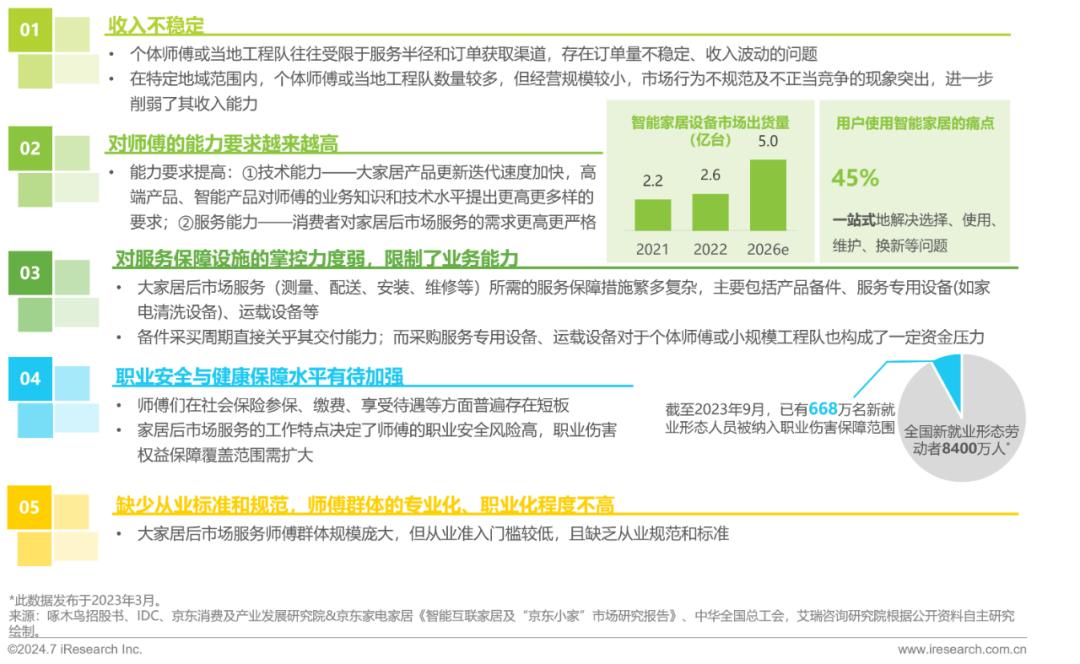 01
收入不稳定
• 个体师傅或当地工程队往往受限于服务半径和订单获取渠道，存在订单量不稳定、收入波动的问题
• 在特定地域范围内，个体师傅或当地工程队数量较多，但经营规模较小，市场行为不规范及不正当竞争的现象突出，进一步削弱了其收入能力

02
对师傅的能力要求越来越高
• 能力要求提高：①技术能力——大家居产品更新迭代速度加快，高端产品、智能产品对师傅的业务知识和技术水平提出更高更多样的要求；②服务能力——消费者对家居后市场服务的需求更高更严格

智能家居设备市场出货量（亿台）
2.2
2.6
5.0
2021
2022
2026e

用户使用智能家居的痛点
45%
一站式地解决选择、使用、维护、换新等问题

03
对服务保障设施的掌控力度弱，限制了业务能力
• 大家居后市场服务（测量、配送、安装、维修等）所需的服务保障措施繁多复杂，主要包括产品备件、服务专用设备(如家电清洗设备)、运载设备等
• 备件采买周期直接关乎其交付能力；而采购服务专用设备、运载设备对于个体师傅或小规模工程队也构成了一定资金压力

04
职业安全与健康保障水平有待加强
• 师傅们在社会保险参保、缴费、享受待遇等方面普遍存在短板
• 家居后市场服务的工作特点决定了师傅的职业安全风险高，职业伤害权益保障覆盖范围需扩大

截至2023年9月，已有668万名新就业形态人员被纳入职业伤害保障范围
全国新就业形态劳动者8400万人*

05
缺少从业标准和规范，师傅群体的专业化、职业化程度不高
• 大家居后市场服务师傅群体规模庞大，但从业准入门槛较低，且缺乏从业规范和标准

*此数据发布于2023年3月。
来源：啄木鸟招股书、IDC、京东消费及产业发展研究院&京东家电家居《智能互联家居及“京东小家”市场研究报告》、中华全国总工会，艾瑞咨询研究院根据公开资料自主研究绘制。
©2024.7 iResearch Inc.
www.iresearch.com.cn